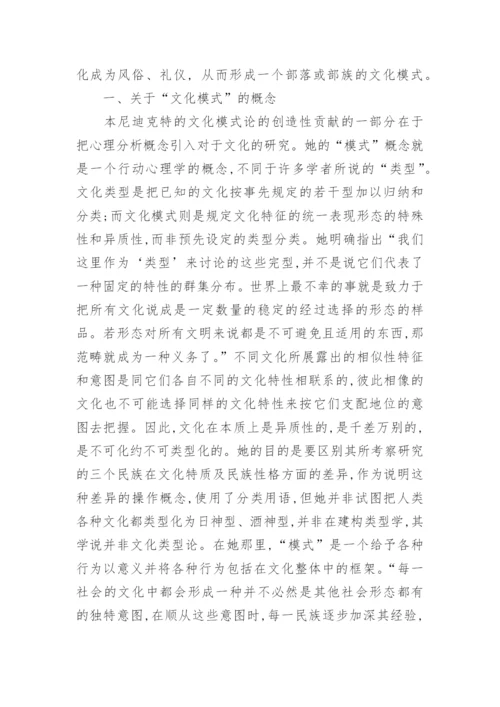 化成为风俗、礼仪，从而形成一个部落或部族的文化模式。

一、关于“文化模式”的概念

本尼迪克特的文化模式论的创造性贡献的一部分在于把心理分析概念引入对于文化的研究。她的“模式”概念就是一个行动心理学的概念，不同于许多学者所说的“类型”。文化类型是把已知的文化按事先规定的若干型加以归纳和分类；而文化模式则是规定文化特征的统一表现形态的特殊性和异质性，而非预先设定的类型分类。她明确指出“我们这里作为‘类型’来讨论的这些完型，并不是说它们代表了一种固定的特性的群集分布。世界上最不幸的事就是致力于把所有文化说成是一定数量的稳定的经过选择的形态的样品。若形态对所有文明来说都是不可避免且适用的东西，那范畴就成为一种义务了。”不同文化所展露出的相似性特征和意图是同它们各自不同的文化特性相联系的，彼此相像的文化也不可能选择同样的文化特性来按它们支配地位的意图去把握。因此，文化在本质上是异质性的，是千差万别的，是不可化约不可类型化的。她的目的是要区别其所考察研究的三个民族在文化特质及民族性格方面的差异，作为说明这种差异的操作概念，使用了分类用语，但她并非试图把人类各种文化都类型化为日神型、酒神型，并非在建构类型学，其学说并非文化类型论。在她那里，“模式”是一个给予各种行为以意义并将各种行为包括在文化整体中的框架。“每一社会的文化中都会形成一种并不必然是其他社会形态都有的独特意图，在顺从这些意图时，每一民族逐步加深其经验，